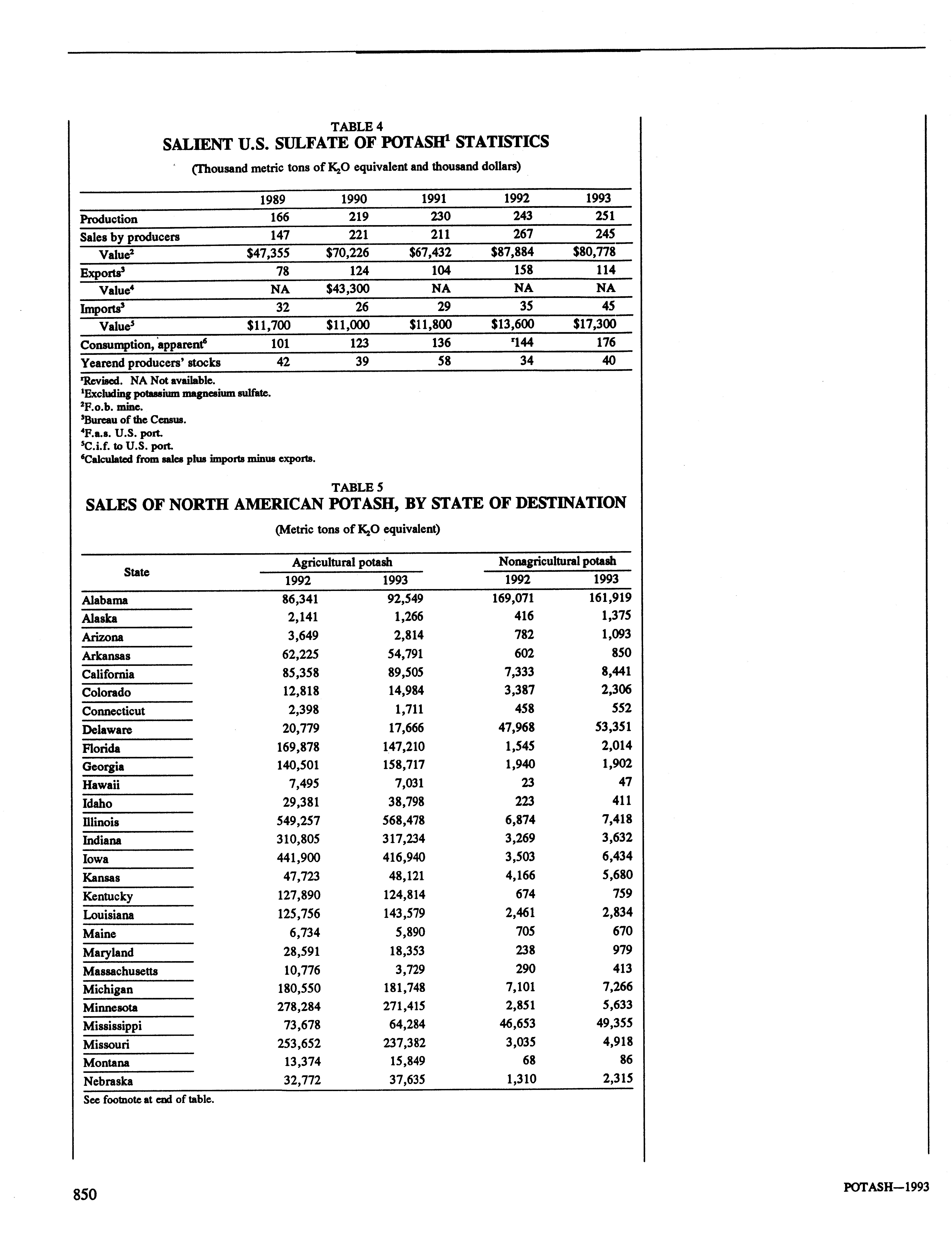 TABLE 4
SALIENT U.S. SULFATE OF POTASH$^1$ STATISTICS

(Thousand metric tons of $K_2O$ equivalent and thousand dollars)

| | 1989 | 1990 | 1991 | 1992 | 1993 |
|---|---|---|---|---|---|
| Production | 166 | 219 | 230 | 243 | 251 |
| Sales by producers | 147 | 221 | 211 | 267 | 245 |
| Value$^2$ | \$47,355 | \$70,226 | \$67,432 | \$87,884 | \$80,778 |
| Exports$^3$ | 78 | 124 | 104 | 158 | 114 |
| Value$^4$ | NA | \$43,300 | NA | NA | NA |
| Imports$^3$ | 32 | 26 | 29 | 35 | 45 |
| Value$^5$ | \$11,700 | \$11,000 | \$11,800 | \$13,600 | \$17,300 |
| Consumption, apparent$^6$ | 101 | 123 | 136 | $^r$144 | 176 |
| Yearend producers' stocks | 42 | 39 | 58 | 34 | 40 |

$^r$Revised. NA Not available.
$^1$Excluding potassium magnesium sulfate.
$^2$F.o.b. mine.
$^3$Bureau of the Census.
$^4$F.a.s. U.S. port.
$^5$C.i.f. to U.S. port.
$^6$Calculated from sales plus imports minus exports.

TABLE 5
SALES OF NORTH AMERICAN POTASH, BY STATE OF DESTINATION

(Metric tons of $K_2O$ equivalent)

| State | Agricultural potash 1992 | Agricultural potash 1993 | Nonagricultural potash 1992 | Nonagricultural potash 1993 |
|---|---|---|---|---|
| Alabama | 86,341 | 92,549 | 169,071 | 161,919 |
| Alaska | 2,141 | 1,266 | 416 | 1,375 |
| Arizona | 3,649 | 2,814 | 782 | 1,093 |
| Arkansas | 62,225 | 54,791 | 602 | 850 |
| California | 85,358 | 89,505 | 7,333 | 8,441 |
| Colorado | 12,818 | 14,984 | 3,387 | 2,306 |
| Connecticut | 2,398 | 1,711 | 458 | 552 |
| Delaware | 20,779 | 17,666 | 47,968 | 53,351 |
| Florida | 169,878 | 147,210 | 1,545 | 2,014 |
| Georgia | 140,501 | 158,717 | 1,940 | 1,902 |
| Hawaii | 7,495 | 7,031 | 23 | 47 |
| Idaho | 29,381 | 38,798 | 223 | 411 |
| Illinois | 549,257 | 568,478 | 6,874 | 7,418 |
| Indiana | 310,805 | 317,234 | 3,269 | 3,632 |
| Iowa | 441,900 | 416,940 | 3,503 | 6,434 |
| Kansas | 47,723 | 48,121 | 4,166 | 5,680 |
| Kentucky | 127,890 | 124,814 | 674 | 759 |
| Louisiana | 125,756 | 143,579 | 2,461 | 2,834 |
| Maine | 6,734 | 5,890 | 705 | 670 |
| Maryland | 28,591 | 18,353 | 238 | 979 |
| Massachusetts | 10,776 | 3,729 | 290 | 413 |
| Michigan | 180,550 | 181,748 | 7,101 | 7,266 |
| Minnesota | 278,284 | 271,415 | 2,851 | 5,633 |
| Mississippi | 73,678 | 64,284 | 46,653 | 49,355 |
| Missouri | 253,652 | 237,382 | 3,035 | 4,918 |
| Montana | 13,374 | 15,849 | 68 | 86 |
| Nebraska | 32,772 | 37,635 | 1,310 | 2,315 |

See footnote at end of table.

850

POTASH—1993